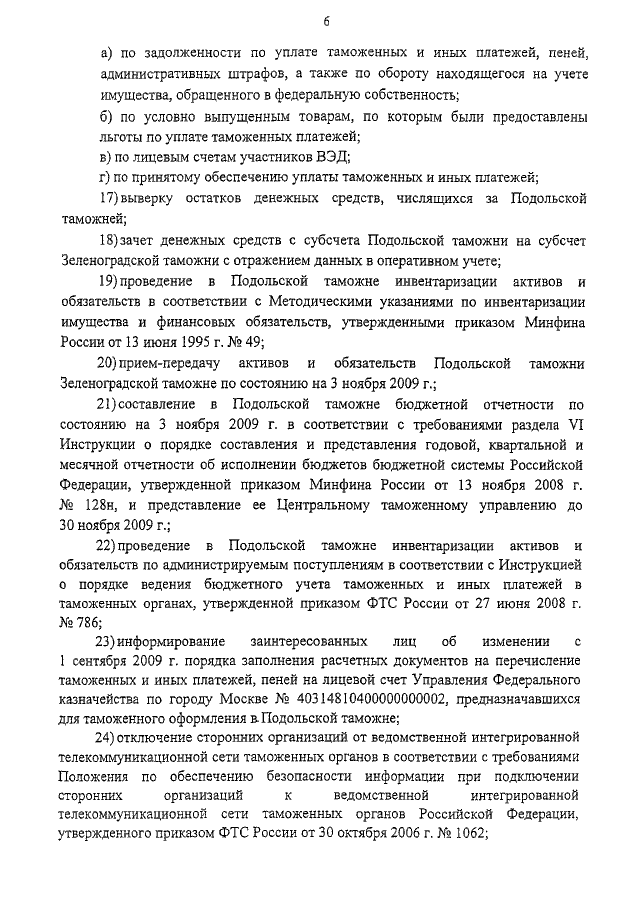 6

а) по задолженности по уплате таможенных и иных платежей, пеней, административных штрафов, а также по обороту находящегося на учете имущества, обращенного в федеральную собственность;

б) по условно выпущенным товарам, по которым были предоставлены льготы по уплате таможенных платежей;

в) по лицевым счетам участников ВЭД;

г) по принятому обеспечению уплаты таможенных и иных платежей;

17) выверку остатков денежных средств, числящихся за Подольской таможней;

18) зачет денежных средств с субсчета Подольской таможни на субсчет Зеленоградской таможни с отражением данных в оперативном учете;

19) проведение в Подольской таможне инвентаризации активов и обязательств в соответствии с Методическими указаниями по инвентаризации имущества и финансовых обязательств, утвержденными приказом Минфина России от 13 июня 1995 г. № 49;

20) прием-передачу активов и обязательств Подольской таможни Зеленоградской таможне по состоянию на 3 ноября 2009 г.;

21) составление в Подольской таможне бюджетной отчетности по состоянию на 3 ноября 2009 г. в соответствии с требованиями раздела VI Инструкции о порядке составления и представления годовой, квартальной и месячной отчетности об исполнении бюджетов бюджетной системы Российской Федерации, утвержденной приказом Минфина России от 13 ноября 2008 г. № 128н, и представление ее Центральному таможенному управлению до 30 ноября 2009 г.;

22) проведение в Подольской таможне инвентаризации активов и обязательств по администрируемым поступлениям в соответствии с Инструкцией о порядке ведения бюджетного учета таможенных и иных платежей в таможенных органах, утвержденной приказом ФТС России от 27 июня 2008 г. № 786;

23) информирование заинтересованных лиц об изменении с 1 сентября 2009 г. порядка заполнения расчетных документов на перечисление таможенных и иных платежей, пеней на лицевой счет Управления Федерального казначейства по городу Москве № 40314810400000000002, предназначавшихся для таможенного оформления в Подольской таможне;

24) отключение сторонних организаций от ведомственной интегрированной телекоммуникационной сети таможенных органов в соответствии с требованиями Положения по обеспечению безопасности информации при подключении сторонних организаций к ведомственной интегрированной телекоммуникационной сети таможенных органов Российской Федерации, утвержденного приказом ФТС России от 30 октября 2006 г. № 1062;